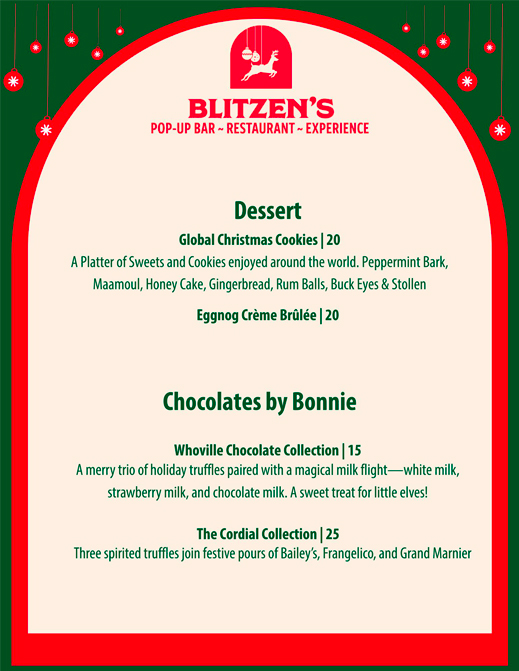 BLITZEN'S
POP-UP BAR ~ RESTAURANT ~ EXPERIENCE

Dessert

Global Christmas Cookies | 20
A Platter of Sweets and Cookies enjoyed around the world. Peppermint Bark, Maamoul, Honey Cake, Gingerbread, Rum Balls, Buck Eyes & Stollen

Eggnog Crème Brûlée | 20

Chocolates by Bonnie

Whoville Chocolate Collection | 15
A merry trio of holiday truffles paired with a magical milk flight—white milk, strawberry milk, and chocolate milk. A sweet treat for little elves!

The Cordial Collection | 25
Three spirited truffles join festive pours of Bailey's, Frangelico, and Grand Marnier